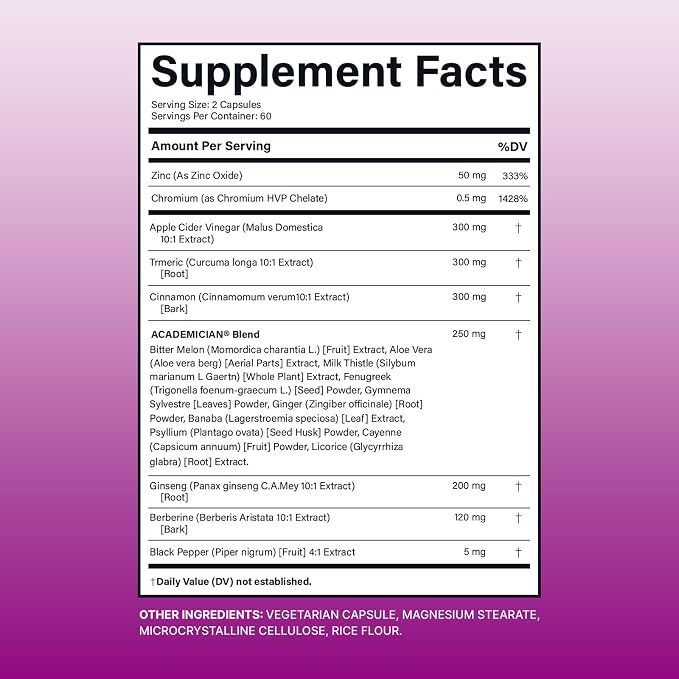 Supplement Facts

Serving Size: 2 Capsules
Servings Per Container: 60

| Amount Per Serving | | %DV |
|---|---|---|
| Zinc (As Zinc Oxide) | 50 mg | 333% |
| Chromium (as Chromium HVP Chelate) | 0.5 mg | 1428% |
| Apple Cider Vinegar (Malus Domestica 10:1 Extract) | 300 mg | † |
| Trmeric (Curcuma longa 10:1 Extract) [Root] | 300 mg | † |
| Cinnamon (Cinnamomum verum10:1 Extract) [Bark] | 300 mg | † |
| ACADEMICIAN® Blend Bitter Melon (Momordica charantia L.) [Fruit] Extract, Aloe Vera (Aloe vera berg) [Aerial Parts] Extract, Milk Thistle (Silybum marianum L Gaertn) [Whole Plant] Extract, Fenugreek (Trigonella foenum-graecum L.) [Seed] Powder, Gymnema Sylvestre [Leaves] Powder, Ginger (Zingiber officinale) [Root] Powder, Banaba (Lagerstroemia speciosa) [Leaf] Extract, Psyllium (Plantago ovata) [Seed Husk] Powder, Cayenne (Capsicum annuum) [Fruit] Powder, Licorice (Glycyrrhiza glabra) [Root] Extract. | 250 mg | † |
| Ginseng (Panax ginseng C.A.Mey 10:1 Extract) [Root] | 200 mg | † |
| Berberine (Berberis Aristata 10:1 Extract) [Bark] | 120 mg | † |
| Black Pepper (Piper nigrum) [Fruit] 4:1 Extract | 5 mg | † |

†Daily Value (DV) not established.

OTHER INGREDIENTS: VEGETARIAN CAPSULE, MAGNESIUM STEARATE, MICROCRYSTALLINE CELLULOSE, RICE FLOUR.